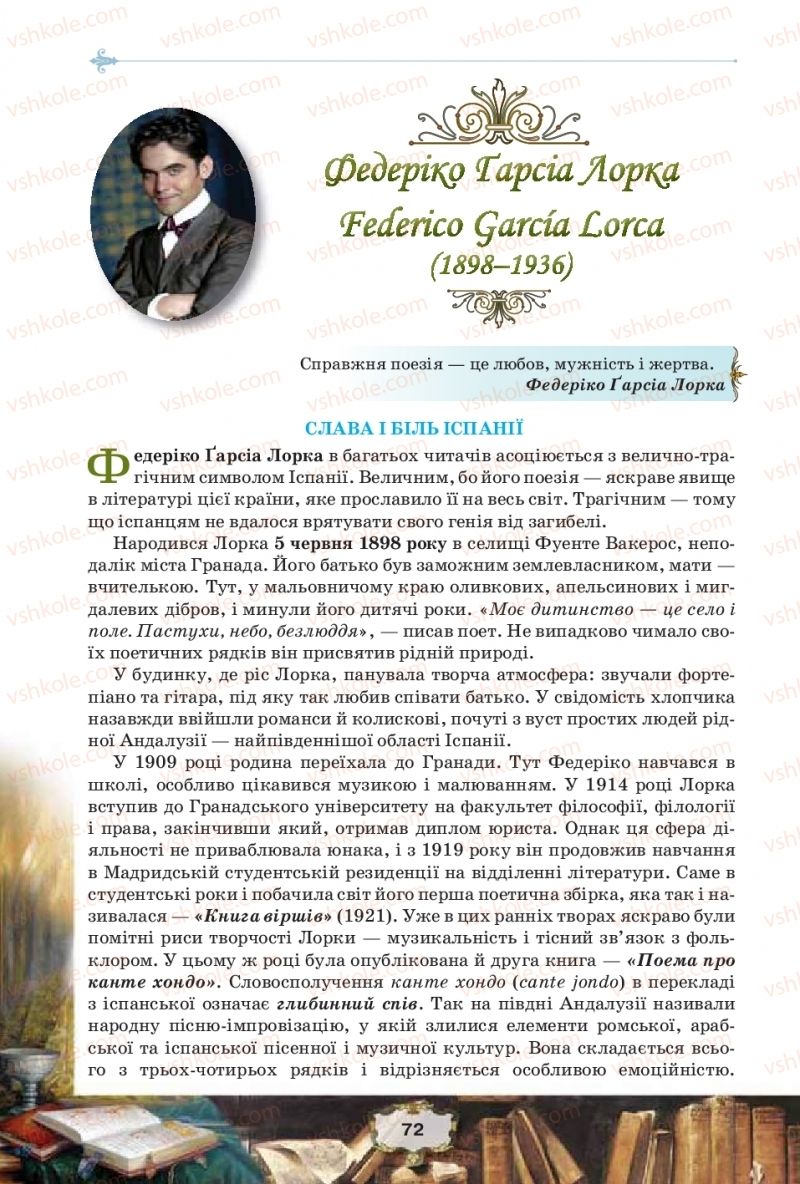 vshkole.com

Федеріко Ґарсіа Лорка
Federico García Lorca
(1898–1936)

Справжня поезія — це любов, мужність і жертва.
Федеріко Ґарсіа Лорка

СЛАВА І БІЛЬ ІСПАНІЇ

Федеріко Ґарсіа Лорка в багатьох читачів асоціюється з велично-трагічним символом Іспанії. Величним, бо його поезія — яскраве явище в літературі цієї країни, яке прославило її на весь світ. Трагічним — тому що іспанцям не вдалося врятувати свого генія від загибелі.

Народився Лорка 5 червня 1898 року в селищі Фуенте Вакерос, неподалік міста Гранада. Його батько був заможним землевласником, мати — вчителькою. Тут, у мальовничому краю оливкових, апельсинових і мигдалевих дібров, і минули його дитячі роки. «Моє дитинство — це село і поле. Пастухи, небо, безлюддя», — писав поет. Не випадково чимало своїх поетичних рядків він присвятив рідній природі.

У будинку, де ріс Лорка, панувала творча атмосфера: звучали фортепіано та гітара, під яку так любив співати батько. У свідомість хлопчика назавжди ввійшли романси й колискові, почуті з вуст простих людей рідної Андалузії — найпівденнішої області Іспанії.

У 1909 році родина переїхала до Гранади. Тут Федеріко навчався в школі, особливо цікавився музикою і малюванням. У 1914 році Лорка вступив до Гранадського університету на факультет філософії, філології і права, закінчивши який, отримав диплом юриста. Однак ця сфера діяльності не приваблювала юнака, і з 1919 року він продовжив навчання в Мадридській студентській резиденції на відділенні літератури. Саме в студентські роки і побачила світ його перша поетична збірка, яка так і називалася — «Книга віршів» (1921). Уже в цих ранніх творах яскраво були помітні риси творчості Лорки — музикальність і тісний зв'язок з фольклором. У цьому ж році була опублікована й друга книга — «Поема про канте хондо». Словосполучення канте хондо (cante jondo) в перекладі з іспанської означає глибинний спів. Так на півдні Андалузії називали народну пісню-імпровізацію, у якій злилися елементи ромської, арабської та іспанської пісенної і музичної культур. Вона складається всього з трьох-чотирьох рядків і відрізняється особливою емоційністю.

72